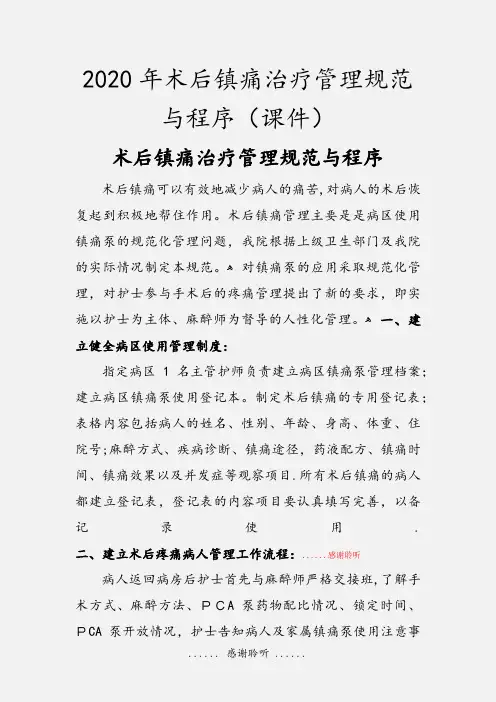 2020 年术后镇痛治疗管理规范与程序（课件）

术后镇痛治疗管理规范与程序

术后镇痛可以有效地减少病人的痛苦，对病人的术后恢复起到积极地帮住作用。术后镇痛管理主要是是病区使用镇痛泵的规范化管理问题，我院根据上级卫生部门及我院的实际情况制定本规范。▲ 对镇痛泵的应用采取规范化管理，对护士参与手术后的疼痛管理提出了新的要求，即实施以护士为主体、麻醉师为督导的人性化管理。▲ 一、建立健全病区使用管理制度：

指定病区 1 名主管护师负责建立病区镇痛泵管理档案；建立病区镇痛泵使用登记本。制定术后镇痛的专用登记表；表格内容包括病人的姓名、性别、年龄、身高、体重、住院号；麻醉方式、疾病诊断、镇痛途径，药液配方、镇痛时间、镇痛效果以及并发症等观察项目．所有术后镇痛的病人都建立登记表，登记表的内容项目要认真填写完善，以备记录使用．

二、建立术后疼痛病人管理工作流程：……感谢聆听

病人返回病房后护士首先与麻醉师严格交接班，了解手术方式、麻醉方法、PCA 泵药物配比情况、锁定时间、PCA 泵开放情况，护士告知病人及家属镇痛泵使用注意事

…… 感谢聆听 ……